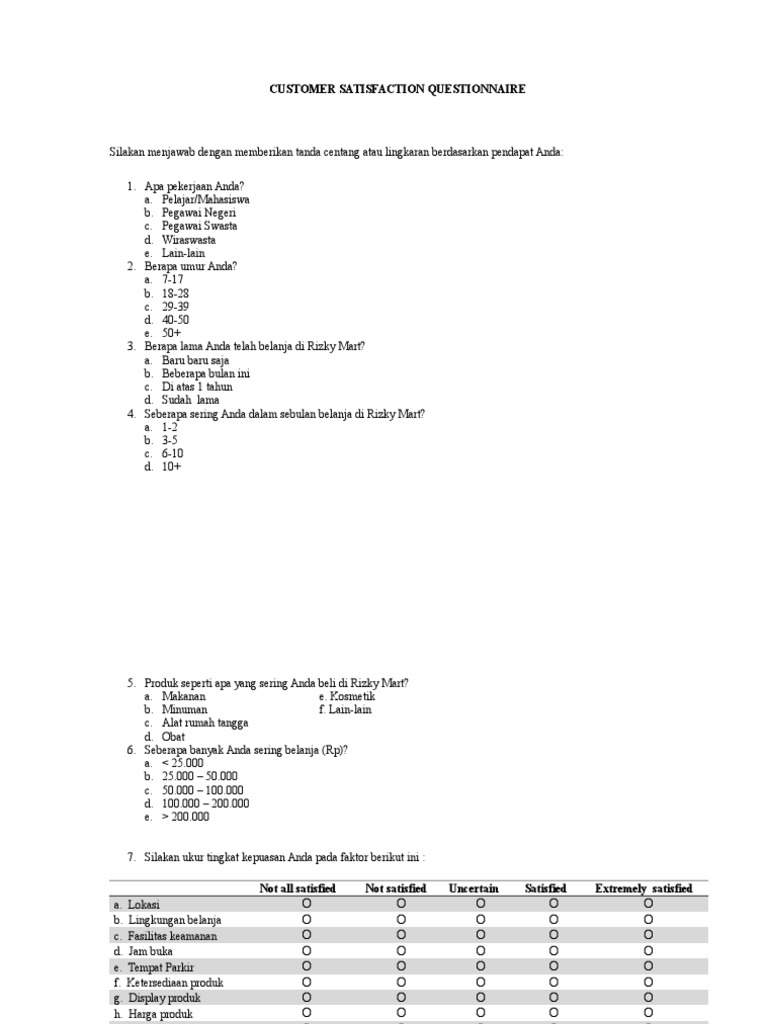 CUSTOMER SATISFACTION QUESTIONNAIRE

Silakan menjawab dengan memberikan tanda centang atau lingkaran berdasarkan pendapat Anda:

1. Apa pekerjaan Anda?
a. Pelajar/Mahasiswa
b. Pegawai Negeri
c. Pegawai Swasta
d. Wiraswasta
e. Lain-lain
2. Berapa umur Anda?
a. 7-17
b. 18-28
c. 29-39
d. 40-50
e. 50+
3. Berapa lama Anda telah belanja di Rizky Mart?
a. Baru baru saja
b. Beberapa bulan ini
c. Di atas 1 tahun
d. Sudah lama
4. Seberapa sering Anda dalam sebulan belanja di Rizky Mart?
a. 1-2
b. 3-5
c. 6-10
d. 10+

5. Produk seperti apa yang sering Anda beli di Rizky Mart?
a. Makanan
b. Minuman
c. Alat rumah tangga
d. Obat
e. Kosmetik
f. Lain-lain
6. Seberapa banyak Anda sering belanja (Rp)?
a. < 25.000
b. 25.000 – 50.000
c. 50.000 – 100.000
d. 100.000 – 200.000
e. > 200.000

7. Silakan ukur tingkat kepuasan Anda pada faktor berikut ini :

| | Not all satisfied | Not satisfied | Uncertain | Satisfied | Extremely satisfied |
|---|---|---|---|---|---|
| a. Lokasi | O | O | O | O | O |
| b. Lingkungan belanja | O | O | O | O | O |
| c. Fasilitas keamanan | O | O | O | O | O |
| d. Jam buka | O | O | O | O | O |
| e. Tempat Parkir | O | O | O | O | O |
| f. Ketersediaan produk | O | O | O | O | O |
| g. Display produk | O | O | O | O | O |
| h. Harga produk | O | O | O | O | O |